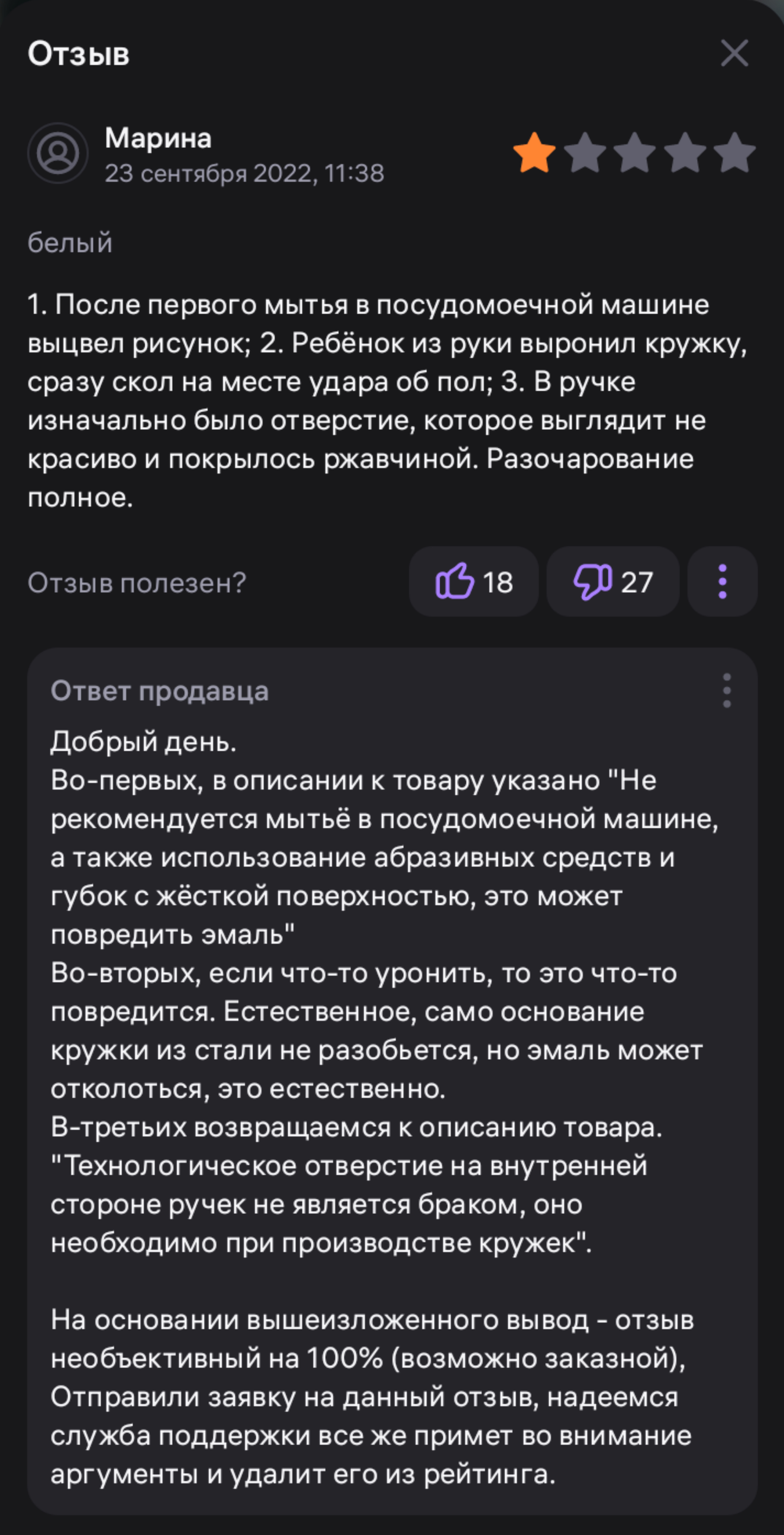 Отзыв

Марина
23 сентября 2022, 11:38

белый

1. После первого мытья в посудомоечной машине выцвел рисунок; 2. Ребёнок из руки выронил кружку, сразу скол на месте удара об пол; 3. В ручке изначально было отверстие, которое выглядит не красиво и покрылось ржавчиной. Разочарование полное.

Отзыв полезен? 18 27

Ответ продавца
Добрый день.
Во-первых, в описании к товару указано "Не рекомендуется мытьё в посудомоечной машине, а также использование абразивных средств и губок с жёсткой поверхностью, это может повредить эмаль"
Во-вторых, если что-то уронить, то это что-то повредится. Естественное, само основание кружки из стали не разобьется, но эмаль может отколоться, это естественно.
В-третьих возвращаемся к описанию товара. "Технологическое отверстие на внутренней стороне ручек не является браком, оно необходимо при производстве кружек".

На основании вышеизложенного вывод - отзыв необъективный на 100% (возможно заказной), Отправили заявку на данный отзыв, надеемся служба поддержки все же примет во внимание аргументы и удалит его из рейтинга.